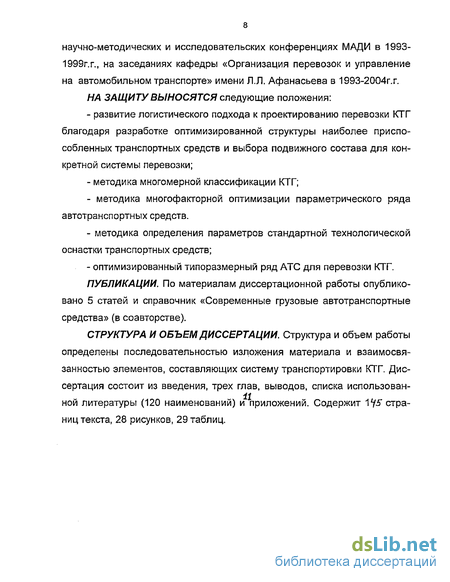 8

научно-методических и исследовательских конференциях МАДИ в 1993-1999г.г., на заседаниях кафедры «Организация перевозок и управление на автомобильном транспорте» имени Л.Л. Афанасьева в 1993-2004г.г.

НА ЗАЩИТУ ВЫНОСЯТСЯ следующие положения:

- развитие логистического подхода к проектированию перевозки КТГ благодаря разработке оптимизированной структуры наиболее приспособленных транспортных средств и выбора подвижного состава для конкретной системы перевозки;

- методика многомерной классификации КТГ;

- методика многофакторной оптимизации параметрического ряда автотранспортных средств.

- методика определения параметров стандартной технологической оснастки транспортных средств;

- оптимизированный типоразмерный ряд АТС для перевозки КТГ.

ПУБЛИКАЦИИ. По материалам диссертационной работы опубликовано 5 статей и справочник «Современные грузовые автотранспортные средства» (в соавторстве).

СТРУКТУРА И ОБЪЕМ ДИССЕРТАЦИИ. Структура и объем работы определены последовательностью изложения материала и взаимосвязанностью элементов, составляющих систему транспортировки КТГ. Диссертация состоит из введения, трех глав, выводов, списка использованной литературы (120 наименований) и 11 приложений. Содержит 145 страниц текста, 28 рисунков, 29 таблиц.

dsLib.net
библиотека диссертаций